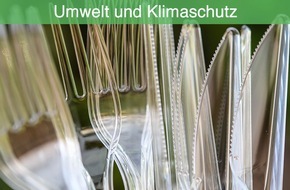 Umwelt und Klimaschutz